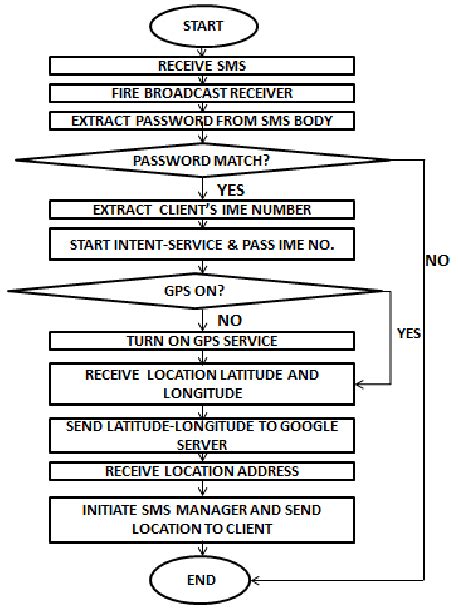 START

RECEIVE SMS

FIRE BROADCAST RECEIVER

EXTRACT PASSWORD FROM SMS BODY

PASSWORD MATCH?

YES

EXTRACT CLIENT'S IME NUMBER

START INTENT-SERVICE & PASS IME NO.

NO

GPS ON?

NO

YES

TURN ON GPS SERVICE

RECEIVE LOCATION LATITUDE AND LONGITUDE

SEND LATITUDE-LONGITUDE TO GOOGLE SERVER

RECEIVE LOCATION ADDRESS

INITIATE SMS MANAGER AND SEND LOCATION TO CLIENT

END